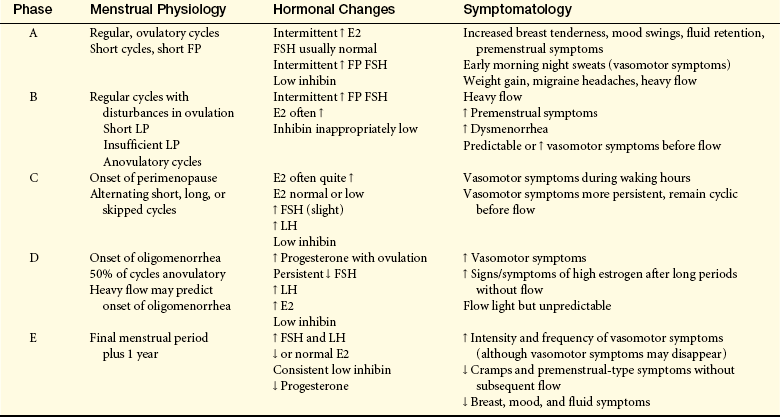 | Phase | Menstrual Physiology | Hormonal Changes | Symptomatology |
|---|---|---|---|
| A | Regular, ovulatory cycles Short cycles, short FP | Intermittent ↑ E2 FSH usually normal Intermittent ↑ FP FSH Low inhibin | Increased breast tenderness, mood swings, fluid retention, premenstrual symptoms Early morning night sweats (vasomotor symptoms) Weight gain, migraine headaches, heavy flow |
| B | Regular cycles with disturbances in ovulation Short LP Insufficient LP Anovulatory cycles | Intermittent ↑ FP FSH E2 often ↑ Inhibin inappropriately low | Heavy flow ↑ Premenstrual symptoms ↑ Dysmenorrhea Predictable or ↑ vasomotor symptoms before flow |
| C | Onset of perimenopause Alternating short, long, or skipped cycles | E2 often quite ↑ E2 normal or low ↑ FSH (slight) ↑ LH Low inhibin | Vasomotor symptoms during waking hours Vasomotor symptoms more persistent, remain cyclic before flow |
| D | Onset of oligomenorrhea 50% of cycles anovulatory Heavy flow may predict onset of oligomenorrhea | ↑ Progesterone with ovulation Persistent ↓ FSH ↑ LH ↑ E2 Low inhibin | ↑ Vasomotor symptoms ↑ Signs/symptoms of high estrogen after long periods without flow Flow light but unpredictable |
| E | Final menstrual period plus 1 year | ↑ FSH and LH ↓ or normal E2 Consistent low inhibin ↓ Progesterone | ↑ Intensity and frequency of vasomotor symptoms (although vasomotor symptoms may disappear) ↓ Cramps and premenstrual-type symptoms without subsequent flow ↓ Breast, mood, and fluid symptoms |